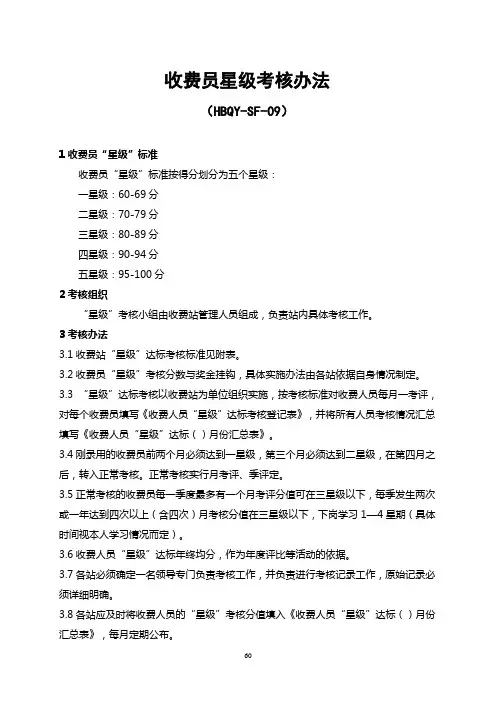 收费员星级考核办法

（HBQY-SF-09）

1 收费员“星级”标准

收费员“星级”标准按得分划分为五个星级：

一星级：60-69 分

二星级：70-79 分

三星级：80-89 分

四星级：90-94 分

五星级：95-100 分

2 考核组织

“星级”考核小组由收费站管理人员组成，负责站内具体考核工作。

3 考核办法

3.1 收费站“星级”达标考核标准见附表。

3.2 收费员“星级”考核分数与奖金挂钩，具体实施办法由各站依据自身情况制定。

3.3 “星级”达标考核以收费站为单位组织实施，按考核标准对收费人员每月一考评，对每个收费员填写《收费人员“星级”达标考核登记表》，并将所有人员考核情况汇总填写《收费人员“星级”达标（ ）月份汇总表》。

3.4 刚录用的收费员前两个月必须达到一星级，第三个月必须达到二星级，在第四月之后，转入正常考核。正常考核实行月考评、季评定。

3.5 正常考核的收费员每一季度最多有一个月考评分值可在三星级以下，每季发生两次或一年达到四次以上（含四次）月考核分值在三星级以下，下岗学习 1—4 星期（具体时间视本人学习情况而定）。

3.6 收费人员“星级”达标年终均分，作为年度评比等活动的依据。

3.7 各站必须确定一名领导专门负责考核工作，并负责进行考核记录工作，原始记录必须详细明确。

3.8 各站应及时将收费人员的“星级”考核分值填入《收费人员“星级”达标（ ）月份汇总表》，每月定期公布。

60